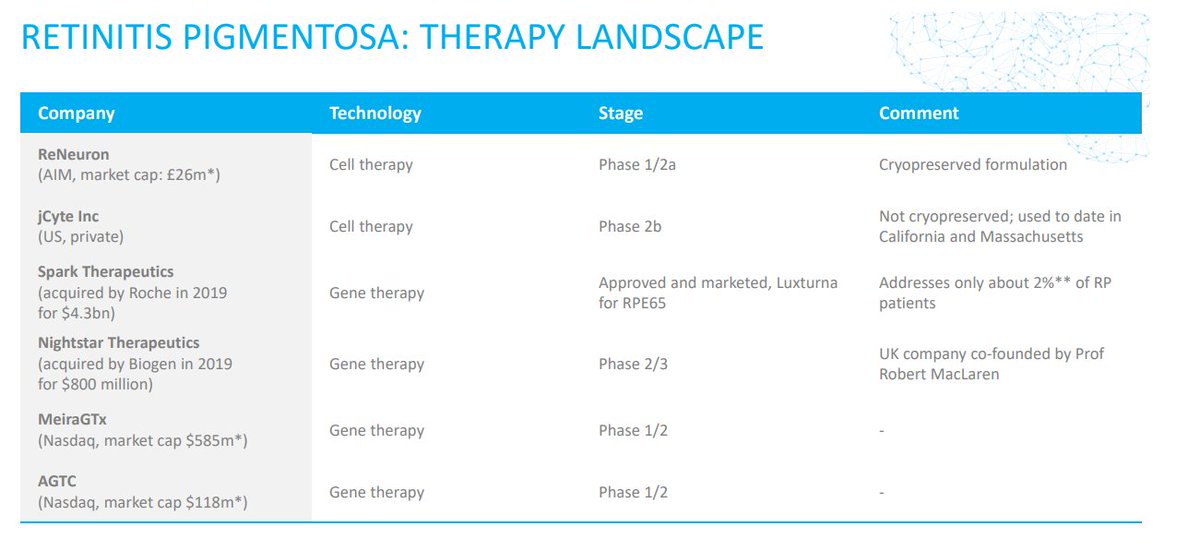 RETINITIS PIGMENTOSA: THERAPY LANDSCAPE

| Company | Technology | Stage | Comment |
|---|---|---|---|
| ReNeuron (AIM, market cap: £26m*) | Cell therapy | Phase 1/2a | Cryopreserved formulation |
| jCyte Inc (US, private) | Cell therapy | Phase 2b | Not cryopreserved; used to date in California and Massachusetts |
| Spark Therapeutics (acquired by Roche in 2019 for $4.3bn) | Gene therapy | Approved and marketed, Luxturna for RPE65 | Addresses only about 2%** of RP patients |
| Nightstar Therapeutics (acquired by Biogen in 2019 for $800 million) | Gene therapy | Phase 2/3 | UK company co-founded by Prof Robert MacLaren |
| MeiraGTx (Nasdaq, market cap $585m*) | Gene therapy | Phase 1/2 | - |
| AGTC (Nasdaq, market cap $118m*) | Gene therapy | Phase 1/2 | - |